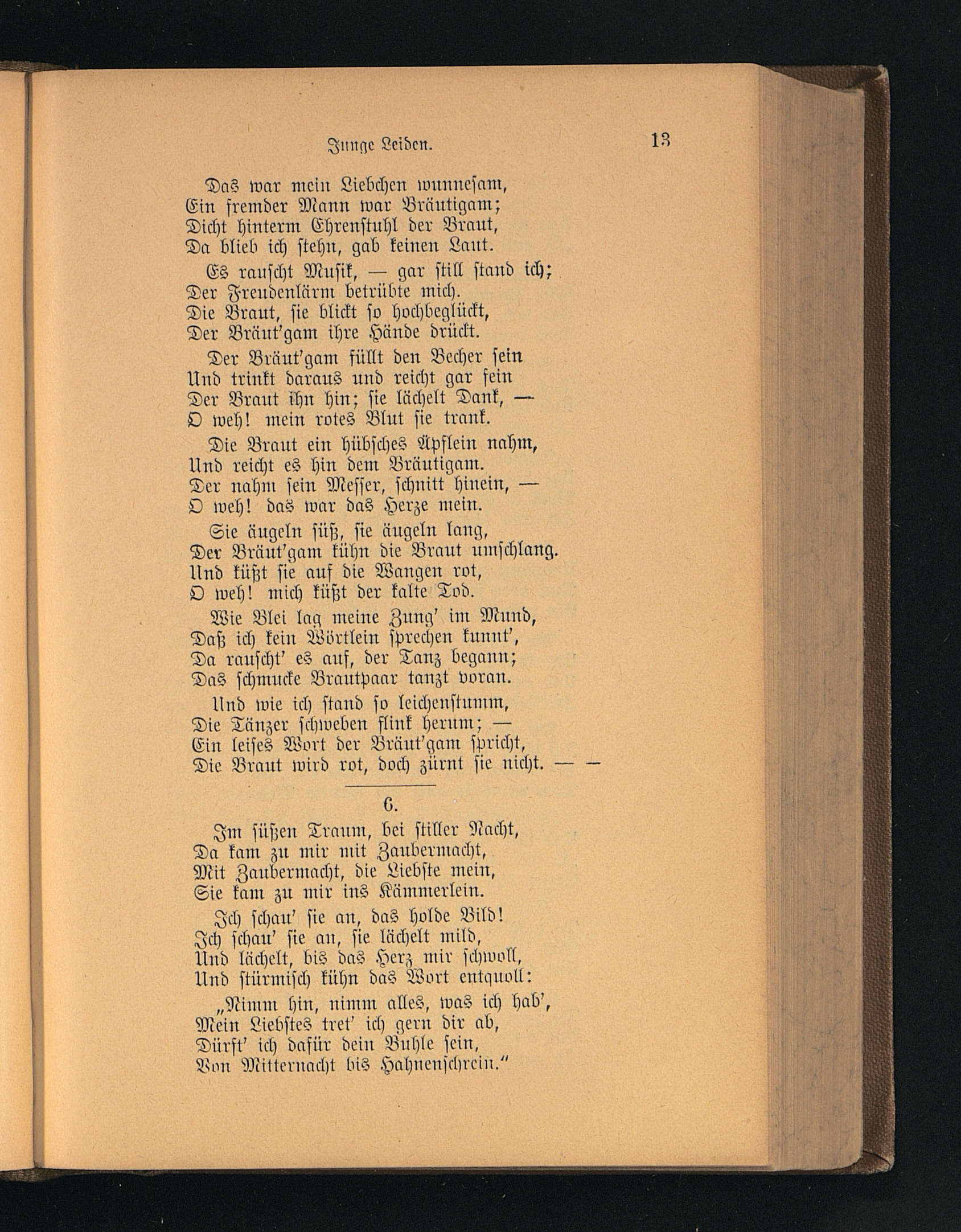 Junge Leiden.
13

Das war mein Liebchen wunnesam,
Ein fremder Mann war Bräutigam;
Dicht hinterm Ehrenstuhl der Braut,
Da blieb ich stehn, gab keinen Laut.

Es rauscht Musik, — gar still stand ich;
Der Freudenlärm betrübte mich.
Die Braut, sie blickt so hochbeglückt,
Der Bräut'gam ihre Hände drückt.

Der Bräut'gam füllt den Becher sein
Und trinkt daraus und reicht gar fein
Der Braut ihn hin; sie lächelt Dank, —
O weh! mein rotes Blut sie trank.

Die Braut ein hübsches Äpflein nahm,
Und reicht es hin dem Bräutigam.
Der nahm sein Messer, schnitt hinein, —
O weh! das war das Herze mein.

Sie äugeln süß, sie äugeln lang,
Der Bräut'gam kühn die Braut umschlang.
Und küßt sie auf die Wangen rot,
O weh! mich küßt der kalte Tod.

Wie Blei lag meine Zung' im Mund,
Daß ich kein Wörtlein sprechen kunnt',
Da rauscht' es auf, der Tanz begann;
Das schmucke Brautpaar tanzt voran.

Und wie ich stand so leichenstumm,
Die Tänzer schweben flink herum; —
Ein leises Wort der Bräut'gam spricht,
Die Braut wird rot, doch zürnt sie nicht. — —

6.

Im süßen Traum, bei stiller Nacht,
Da kam zu mir mit Zaubermacht,
Mit Zaubermacht, die Liebste mein,
Sie kam zu mir ins Kämmerlein.

Ich schau' sie an, das holde Bild!
Ich schau' sie an, sie lächelt mild,
Und lächelt, bis das Herz mir schwoll,
Und stürmisch kühn das Wort entquoll:

„Nimm hin, nimm alles, was ich hab',
Mein Liebstes tret' ich gern dir ab,
Dürft' ich dafür dein Buhle sein,
Von Mitternacht bis Hahnenschrein."